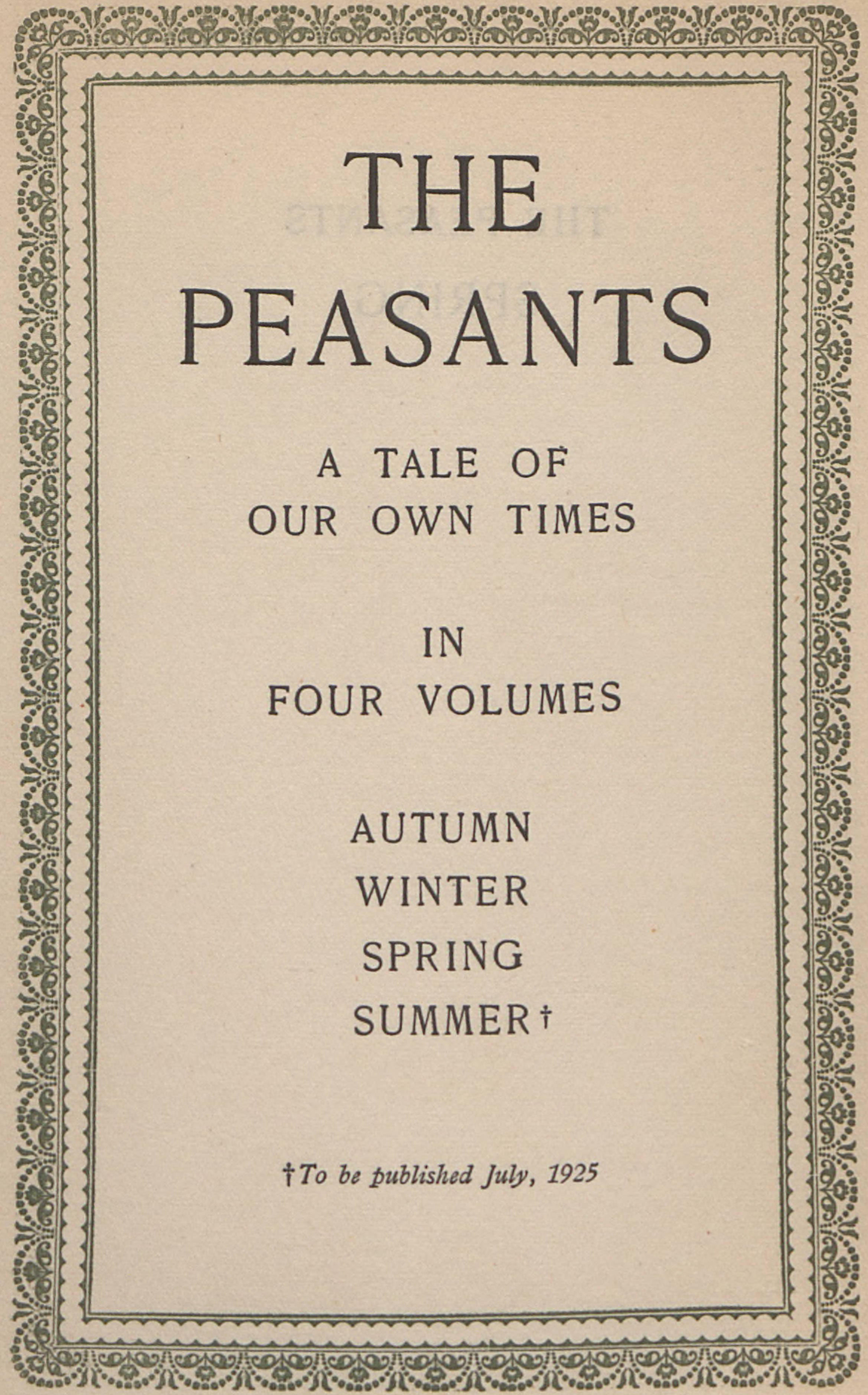 THE PEASANTS

A TALE OF OUR OWN TIMES

IN FOUR VOLUMES

AUTUMN
WINTER
SPRING
SUMMER†

†To be published July, 1925